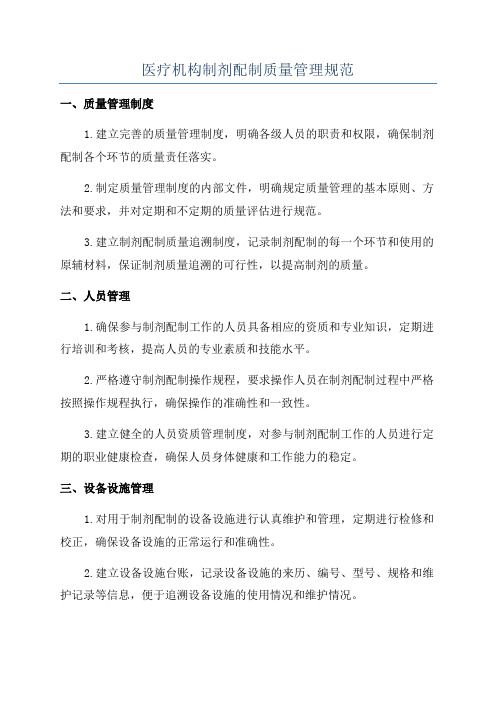 医疗机构制剂配制质量管理规范

一、质量管理制度

1.建立完善的质量管理制度，明确各级人员的职责和权限，确保制剂配制各个环节的质量责任落实。

2.制定质量管理制度的内部文件，明确规定质量管理的基本原则、方法和要求，并对定期和不定期的质量评估进行规范。

3.建立制剂配制质量追溯制度，记录制剂配制的每一个环节和使用的原辅材料，保证制剂质量追溯的可行性，以提高制剂的质量。

二、人员管理

1.确保参与制剂配制工作的人员具备相应的资质和专业知识，定期进行培训和考核，提高人员的专业素质和技能水平。

2.严格遵守制剂配制操作规程，要求操作人员在制剂配制过程中严格按照操作规程执行，确保操作的准确性和一致性。

3.建立健全的人员资质管理制度，对参与制剂配制工作的人员进行定期的职业健康检查，确保人员身体健康和工作能力的稳定。

三、设备设施管理

1.对用于制剂配制的设备设施进行认真维护和管理，定期进行检修和校正，确保设备设施的正常运行和准确性。

2.建立设备设施台账，记录设备设施的来历、编号、型号、规格和维护记录等信息，便于追溯设备设施的使用情况和维护情况。